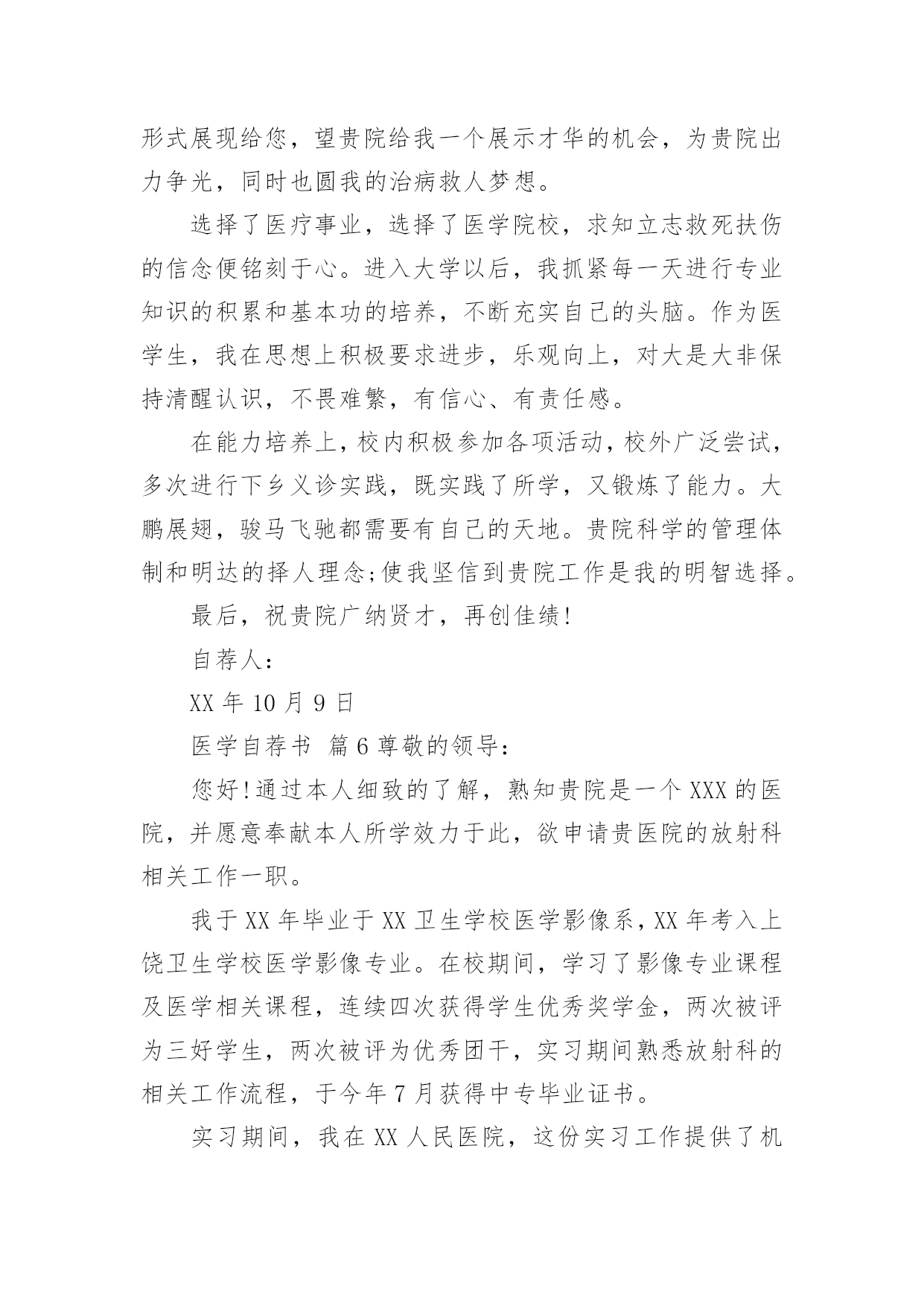 形式展现给您，望贵院给我一个展示才华的机会，为贵院出力争光，同时也圆我的治病救人梦想。

选择了医疗事业，选择了医学院校，求知立志救死扶伤的信念便铭刻于心。进入大学以后，我抓紧每一天进行专业知识的积累和基本功的培养，不断充实自己的头脑。作为医学生，我在思想上积极要求进步，乐观向上，对大是大非保持清醒认识，不畏难繁，有信心、有责任感。

在能力培养上，校内积极参加各项活动，校外广泛尝试，多次进行下乡义诊实践，既实践了所学，又锻炼了能力。大鹏展翅，骏马飞驰都需要有自己的天地。贵院科学的管理体制和明达的择人理念;使我坚信到贵院工作是我的明智选择。

最后，祝贵院广纳贤才，再创佳绩!

自荐人：

XX 年 10 月 9 日

医学自荐书 篇 6 尊敬的领导：

您好!通过本人细致的了解，熟知贵院是一个 XXX 的医院，并愿意奉献本人所学效力于此，欲申请贵医院的放射科相关工作一职。

我于 XX 年毕业于 XX 卫生学校医学影像系，XX 年考入上饶卫生学校医学影像专业。在校期间，学习了影像专业课程及医学相关课程，连续四次获得学生优秀奖学金，两次被评为三好学生，两次被评为优秀团干，实习期间熟悉放射科的相关工作流程，于今年 7 月获得中专毕业证书。

实习期间，我在 XX 人民医院，这份实习工作提供了机